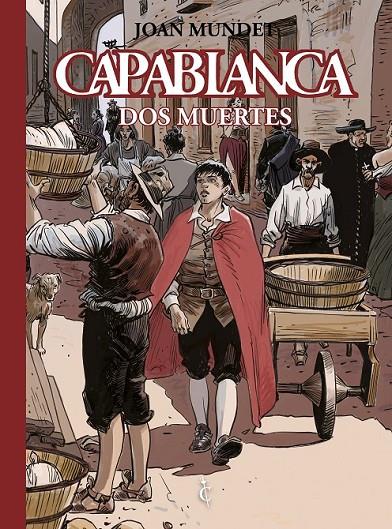 JOAN MUNDET
CAPABLANCA
DOS MUERTES